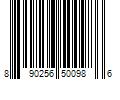 8 90256 50098 6